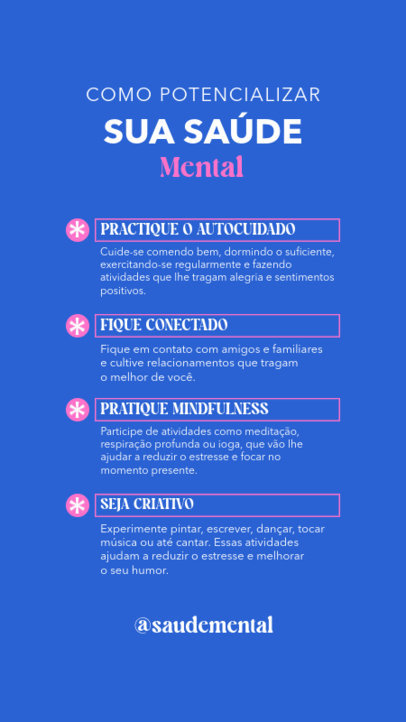 COMO POTENCIALIZAR
SUA SAÚDE
Mental

PRACTIQUE O AUTOCUIDADO
Cuide-se comendo bem, dormindo o suficiente, exercitando-se regularmente e fazendo atividades que lhe tragam alegria e sentimentos positivos.

FIQUE CONECTADO
Fique em contato com amigos e familiares e cultive relacionamentos que tragam o melhor de você.

PRATIQUE MINDFULNESS
Participe de atividades como meditação, respiração profunda ou ioga, que vão lhe ajudar a reduzir o estresse e focar no momento presente.

SEJA CRIATIVO
Experimente pintar, escrever, dançar, tocar música ou até cantar. Essas atividades ajudam a reduzir o estresse e melhorar o seu humor.

@saudemental